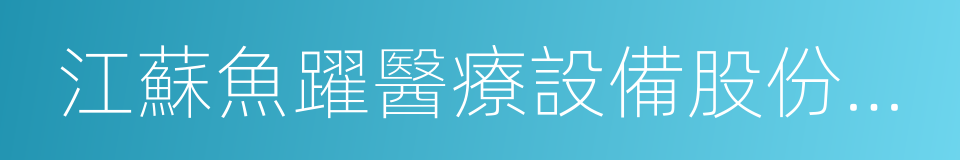 江蘇魚躍醫療設備股份...